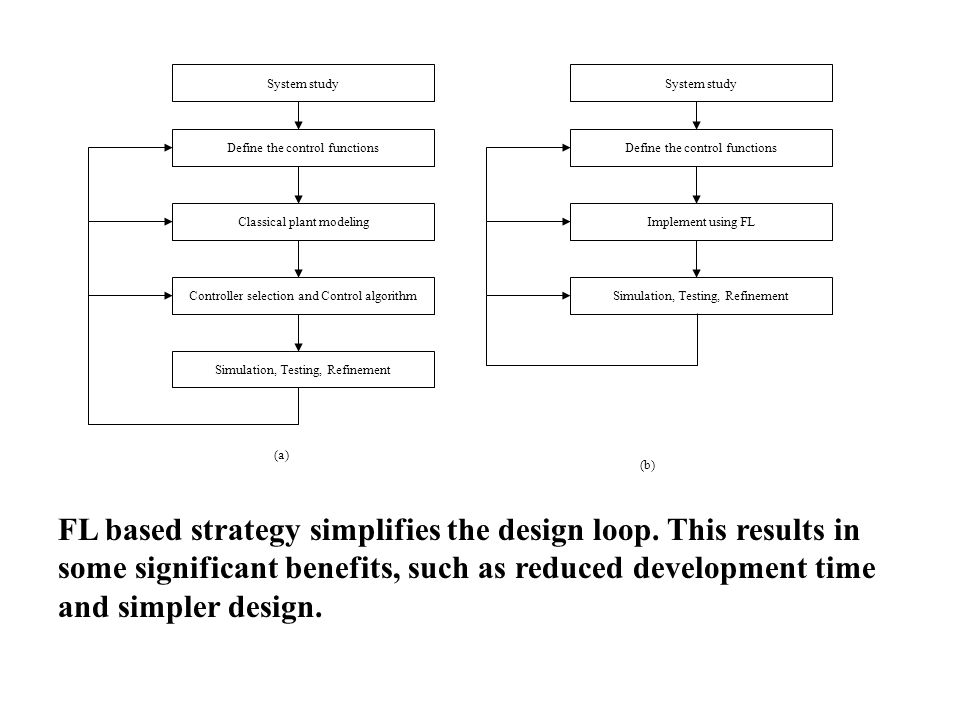 System study

Define the control functions

Classical plant modeling

Controller selection and Control algorithm

Simulation, Testing, Refinement

(a)

System study

Define the control functions

Implement using FL

Simulation, Testing, Refinement

(b)

FL based strategy simplifies the design loop. This results in some significant benefits, such as reduced development time and simpler design.